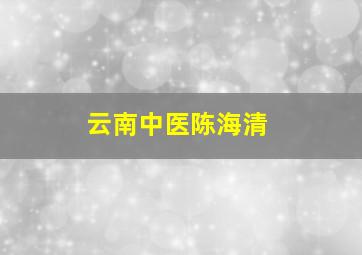 云南中医陈海清